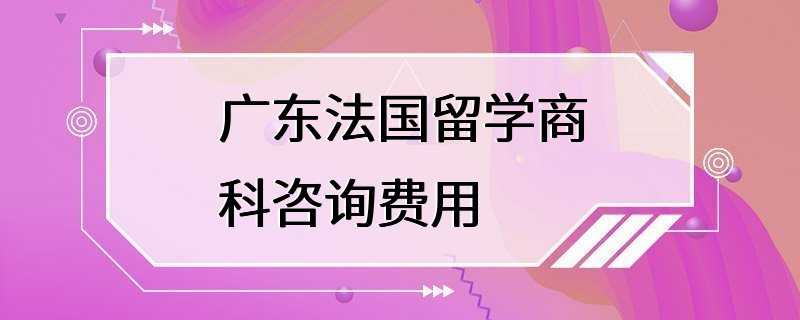 广东法国留学商科咨询费用